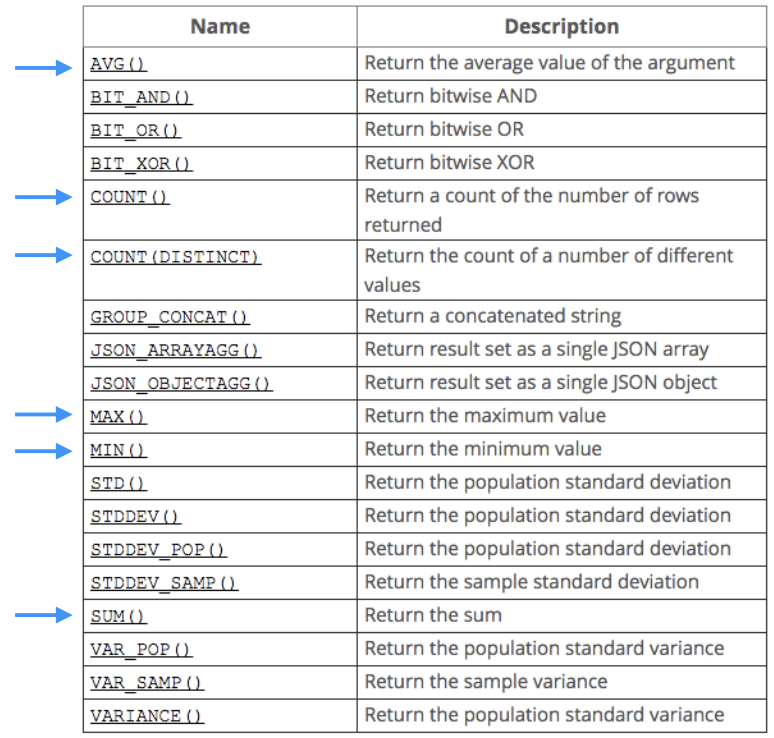 | Name | Description |
|---|---|
| AVG() | Return the average value of the argument |
| BIT_AND() | Return bitwise AND |
| BIT_OR() | Return bitwise OR |
| BIT_XOR() | Return bitwise XOR |
| COUNT() | Return a count of the number of rows returned |
| COUNT(DISTINCT) | Return the count of a number of different values |
| GROUP_CONCAT() | Return a concatenated string |
| JSON_ARRAYAGG() | Return result set as a single JSON array |
| JSON_OBJECTAGG() | Return result set as a single JSON object |
| MAX() | Return the maximum value |
| MIN() | Return the minimum value |
| STD() | Return the population standard deviation |
| STDDEV() | Return the population standard deviation |
| STDDEV_POP() | Return the population standard deviation |
| STDDEV_SAMP() | Return the sample standard deviation |
| SUM() | Return the sum |
| VAR_POP() | Return the population standard variance |
| VAR_SAMP() | Return the sample variance |
| VARIANCE() | Return the population standard variance |